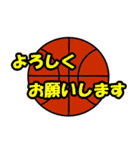 よろしく
お願いします